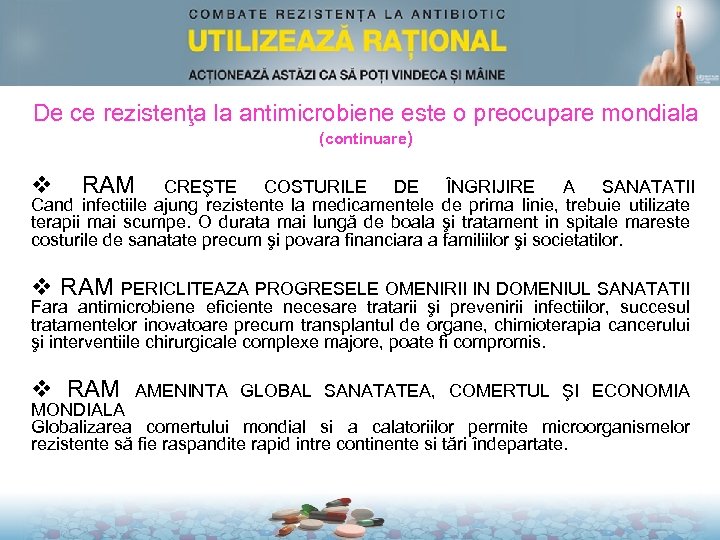 COMBATE REZISTENȚA LA ANTIBIOTIC
UTILIZEAZĂ RAȚIONAL
ACȚIONEAZĂ ASTĂZI CA SĂ POȚI VINDECA ȘI MÂINE

De ce rezistenţa la antimicrobiene este o preocupare mondiala
(continuare)

❖ RAM CREŞTE COSTURILE DE ÎNGRIJIRE A SANATATII
Cand infectiile ajung rezistente la medicamentele de prima linie, trebuie utilizate terapii mai scumpe. O durata mai lungă de boala şi tratament in spitale mareste costurile de sanatate precum şi povara financiara a familiilor şi societatilor.

❖ RAM PERICLITEAZA PROGRESELE OMENIRII IN DOMENIUL SANATATII
Fara antimicrobiene eficiente necesare tratarii şi prevenirii infectiilor, succesul tratamentelor inovatoare precum transplantul de organe, chimioterapia cancerului şi interventiile chirurgicale complexe majore, poate fi compromis.

❖ RAM AMENINTA GLOBAL SANATATEA, COMERTUL ŞI ECONOMIA MONDIALA
Globalizarea comertului mondial si a calatoriilor permite microorganismelor rezistente să fie raspandite rapid intre continente si tări îndepartate.